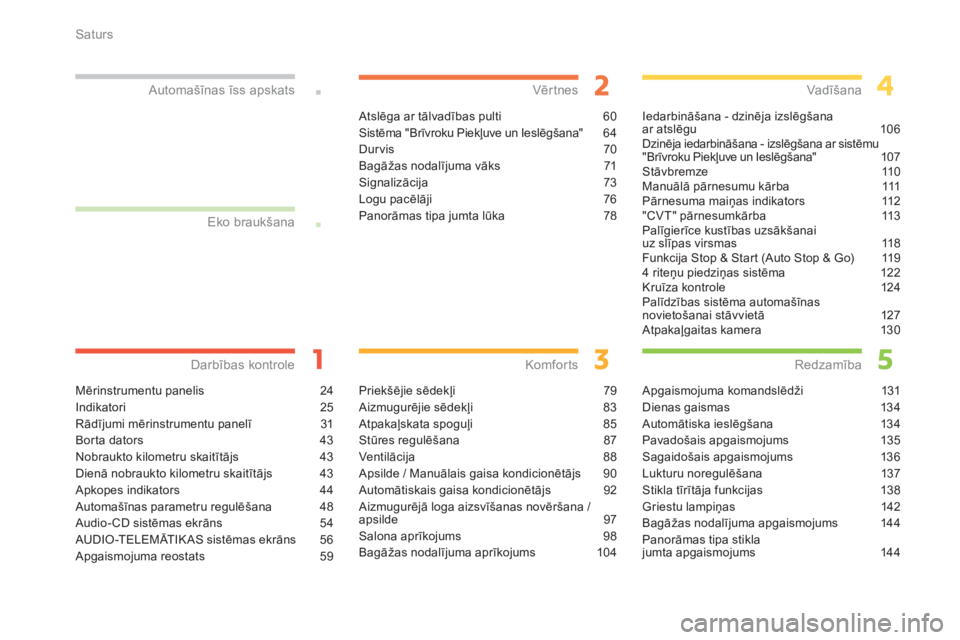 Saturs

Automašīnas īss apskats

Eko braukšana

Darbības kontrole 1

Mērinstrumentu panelis 24
Indikatori 25
Rādījumi mērinstrumentu panelī 31
Borta dators 43
Nobraukto kilometru skaitītājs 43
Dienā nobraukto kilometru skaitītājs 43
Apkopes indikators 44
Automašīnas parametru regulēšana 48
Audio-CD sistēmas ekrāns 54
AUDIO-TELEMĀTIKAS sistēmas ekrāns 56
Apgaismojuma reostats 59

Vērtnes 2

Atslēga ar tālvadības pulti 60
Sistēma "Brīvroku Piekļuve un Ieslēgšana" 64
Durvis 70
Bagāžas nodalījuma vāks 71
Signalizācija 73
Logu pacēlāji 76
Panorāmas tipa jumta lūka 78

Komforts 3

Priekšējie sēdekļi 79
Aizmugurējie sēdekļi 83
Atpakaļskata spoguļi 85
Stūres regulēšana 87
Ventilācija 88
Apsilde / Manuālais gaisa kondicionētājs 90
Automātiskais gaisa kondicionētājs 92
Aizmugurējā loga aizsvīšanas novēršana / apsilde 97
Salona aprīkojums 98
Bagāžas nodalījuma aprīkojums 104

Vadīšana 4

Iedarbināšana - dzinēja izslēgšana ar atslēgu 106
Dzinēja iedarbināšana - izslēgšana ar sistēmu "Brīvroku Piekļuve un Ieslēgšana" 107
Stāvbremze 110
Manuālā pārnesumu kārba 111
Pārnesuma maiņas indikators 112
"CVT" pārnesumkārba 113
Palīgierīce kustības uzsākšanai uz slīpas virsmas 118
Funkcija Stop & Start (Auto Stop & Go) 119
4 riteņu piedziņas sistēma 122
Kruīza kontrole 124
Palīdzības sistēma automašīnas novietošanai stāvvietā 127
Atpakaļgaitas kamera 130

Redzamība 5

Apgaismojuma komandslēdži 131
Dienas gaismas 134
Automātiska ieslēgšana 134
Pavadošais apgaismojums 135
Sagaidošais apgaismojums 136
Lukturu noregulēšana 137
Stikla tīrītāja funkcijas 138
Griestu lampiņas 142
Bagāžas nodalījuma apgaismojums 144
Panorāmas tipa stikla jumta apgaismojums 144

carmanualsonline.info